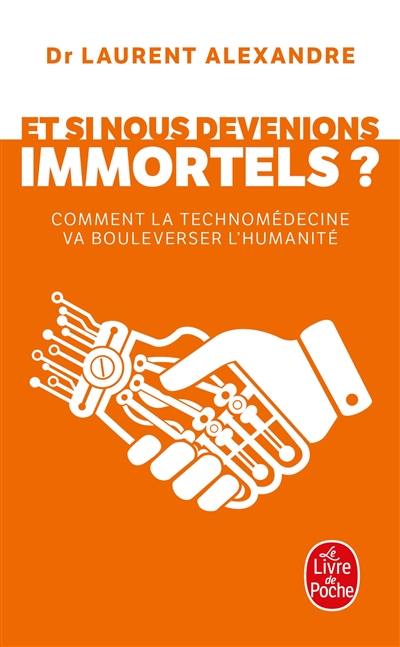 Dr LAURENT ALEXANDRE

ET SI NOUS DEVENIONS IMMORTELS ?

COMMENT LA TECHNOMÉDECINE VA BOULEVERSER L'HUMANITÉ

Le Livre de Poche